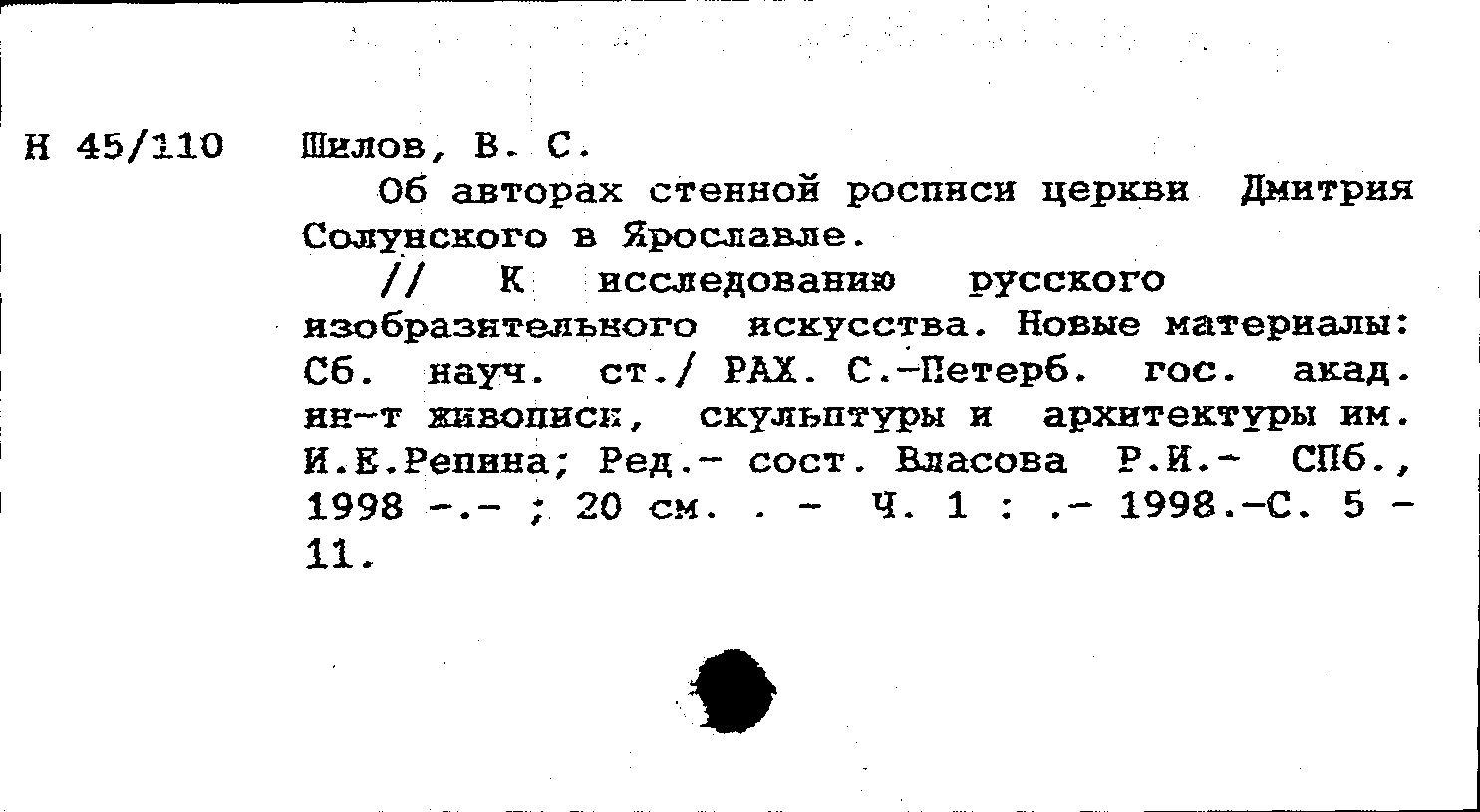 Н 45/110

Шилов, В. С.

Об авторах стенной росписи церкви Дмитрия Солунского в Ярославле.

// К исследованию русского изобразительного искусства. Новые материалы: Сб. науч. ст./ РАХ. С.-Петерб. гос. акад. ин-т живописи, скульптуры и архитектуры им. И.Е.Репина; Ред.- сост. Власова Р.И.- СПб., 1998 -.- ; 20 см. . - Ч. 1 : .- 1998.-С. 5 - 11.